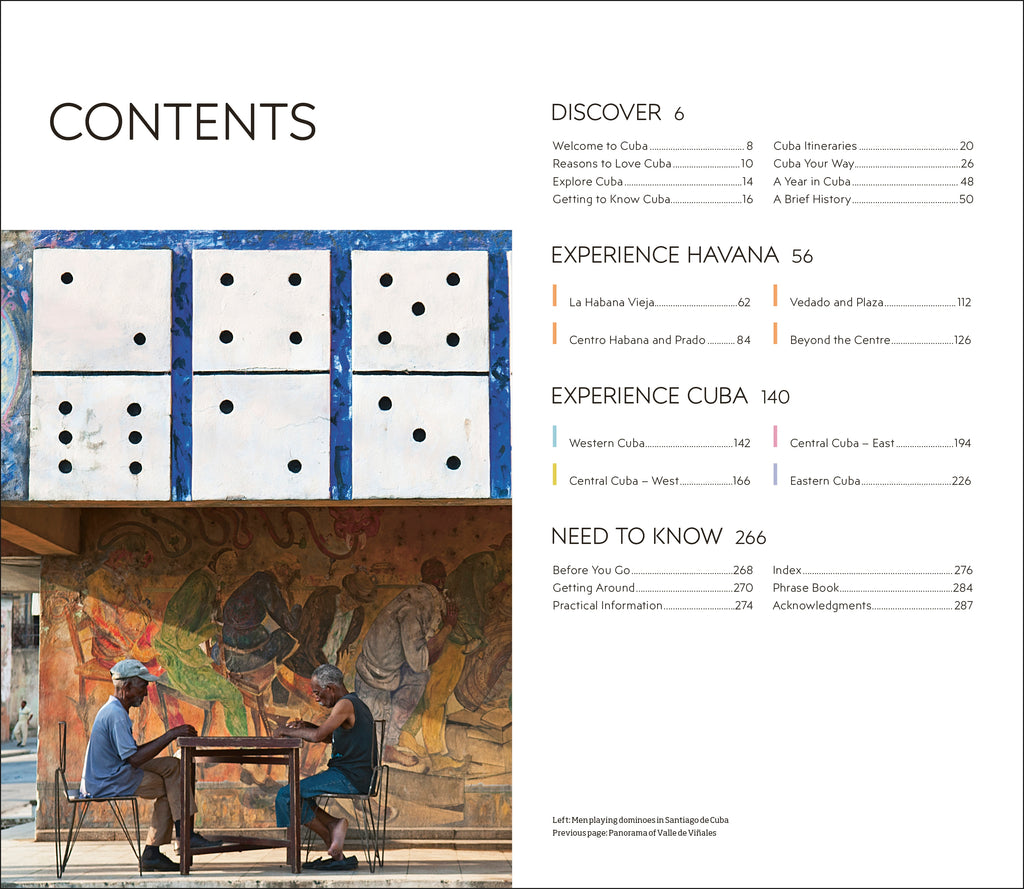 CONTENTS

DISCOVER 6

Welcome to Cuba 8
Reasons to Love Cuba 10
Explore Cuba 14
Getting to Know Cuba 16

Cuba Itineraries 20
Cuba Your Way 26
A Year in Cuba 48
A Brief History 50

EXPERIENCE HAVANA 56

La Habana Vieja 62
Centro Habana and Prado 84

Vedado and Plaza 112
Beyond the Centre 126

EXPERIENCE CUBA 140

Western Cuba 142
Central Cuba – West 166

Central Cuba – East 194
Eastern Cuba 226

NEED TO KNOW 266

Before You Go 268
Getting Around 270
Practical Information 274

Index 276
Phrase Book 284
Acknowledgments 287

Left: Men playing dominoes in Santiago de Cuba
Previous page: Panorama of Valle de Viñales